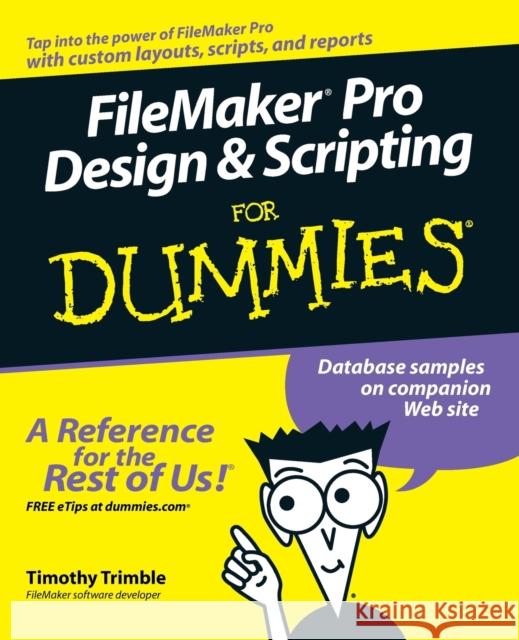 Tap into the power of FileMaker Pro with custom layouts, scripts, and reports

FileMaker® Pro Design & Scripting FOR DUMMIES®

Database samples on companion Web site

A Reference for the Rest of Us!®

FREE eTips at dummies.com®

Timothy Trimble
FileMaker software developer